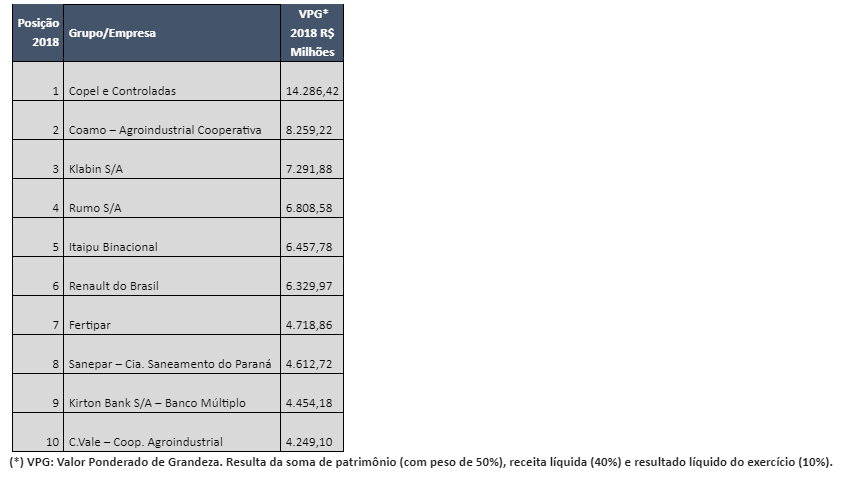 | Posição 2018 | Grupo/Empresa | VPG* 2018 R$ Milhões |
|---|---|---|
| 1 | Copel e Controladas | 14.286,42 |
| 2 | Coamo – Agroindustrial Cooperativa | 8.259,22 |
| 3 | Klabin S/A | 7.291,88 |
| 4 | Rumo S/A | 6.808,58 |
| 5 | Itaipu Binacional | 6.457,78 |
| 6 | Renault do Brasil | 6.329,97 |
| 7 | Fertipar | 4.718,86 |
| 8 | Sanepar – Cia. Saneamento do Paraná | 4.612,72 |
| 9 | Kirton Bank S/A – Banco Múltiplo | 4.454,18 |
| 10 | C.Vale – Coop. Agroindustrial | 4.249,10 |

(*) VPG: Valor Ponderado de Grandeza. Resulta da soma de patrimônio (com peso de 50%), receita líquida (40%) e resultado líquido do exercício (10%).